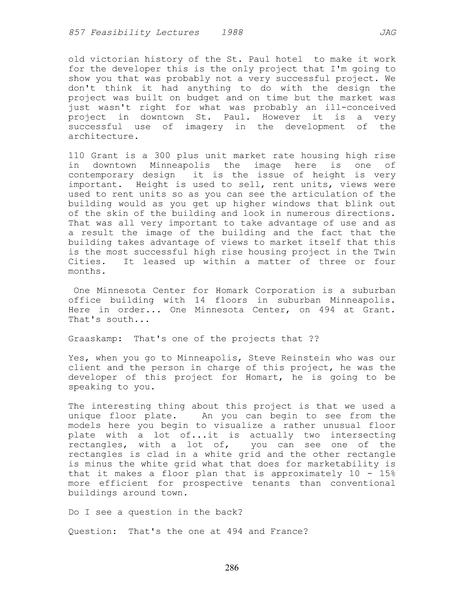 857 Feasibility Lectures 1988 JAG

old victorian history of the St. Paul hotel to make it work for the developer this is the only project that I'm going to show you that was probably not a very successful project. We don't think it had anything to do with the design the project was built on budget and on time but the market was just wasn't right for what was probably an ill-conceived project in downtown St. Paul. However it is a very successful use of imagery in the development of the architecture.

110 Grant is a 300 plus unit market rate housing high rise in downtown Minneapolis the image here is one of contemporary design it is the issue of height is very important. Height is used to sell, rent units, views were used to rent units so as you can see the articulation of the building would as you get up higher windows that blink out of the skin of the building and look in numerous directions. That was all very important to take advantage of use and as a result the image of the building and the fact that the building takes advantage of views to market itself that this is the most successful high rise housing project in the Twin Cities. It leased up within a matter of three or four months.

One Minnesota Center for Homark Corporation is a suburban office building with 14 floors in suburban Minneapolis. Here in order... One Minnesota Center, on 494 at Grant. That's south...

Graaskamp: That's one of the projects that ??

Yes, when you go to Minneapolis, Steve Reinstein who was our client and the person in charge of this project, he was the developer of this project for Homart, he is going to be speaking to you.

The interesting thing about this project is that we used a unique floor plate. An you can begin to see from the models here you begin to visualize a rather unusual floor plate with a lot of...it is actually two intersecting rectangles, with a lot of, you can see one of the rectangles is clad in a white grid and the other rectangle is minus the white grid what that does for marketability is that it makes a floor plan that is approximately 10 - 15% more efficient for prospective tenants than conventional buildings around town.

Do I see a question in the back?

Question: That's the one at 494 and France?

286